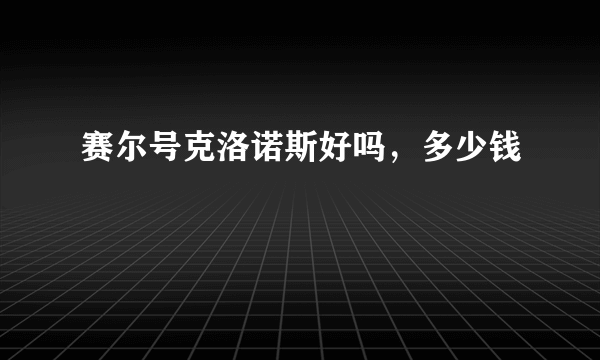 赛尔号克洛诺斯好吗，多少钱